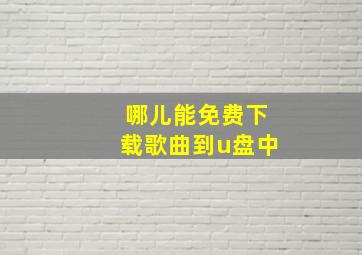 哪儿能免费下载歌曲到u盘中